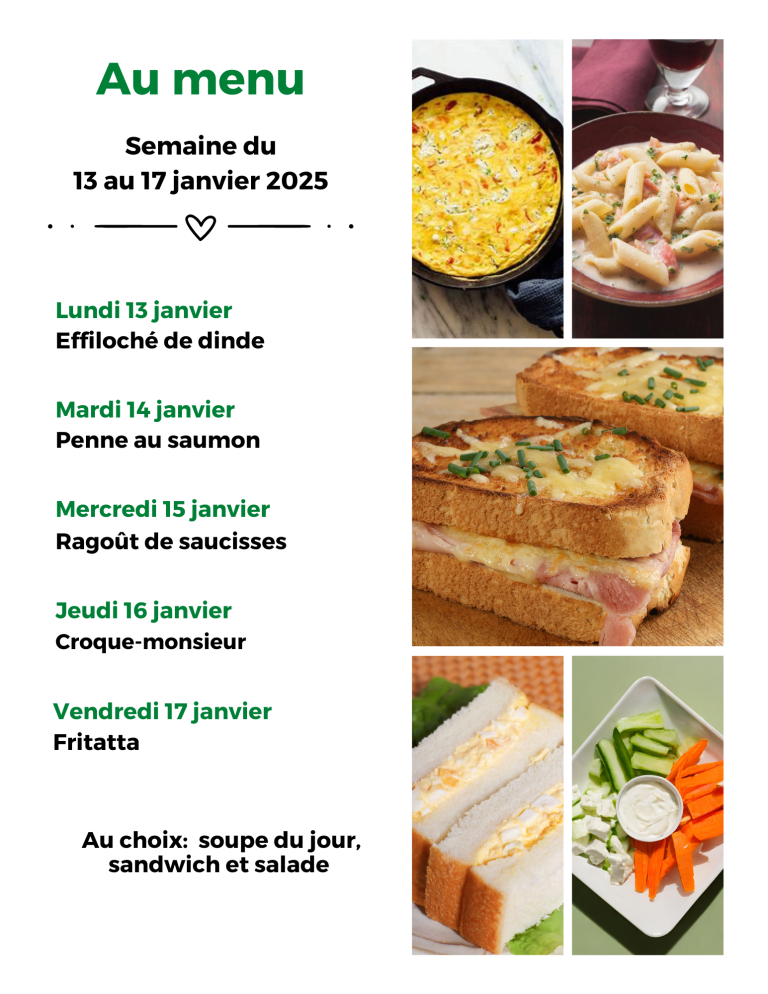 Au menu

Semaine du
13 au 17 janvier 2025

Lundi 13 janvier
Effiloché de dinde

Mardi 14 janvier
Penne au saumon

Mercredi 15 janvier
Ragoût de saucisses

Jeudi 16 janvier
Croque-monsieur

Vendredi 17 janvier
Fritatta

Au choix: soupe du jour,
sandwich et salade